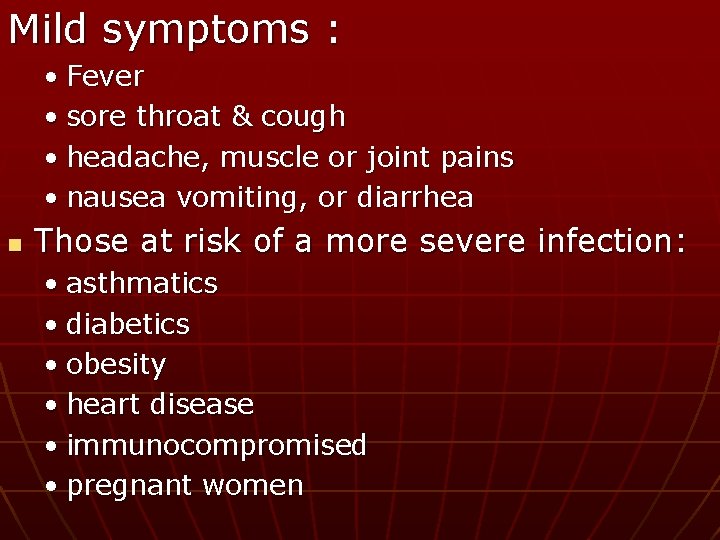 Mild symptoms :

• Fever
• sore throat & cough
• headache, muscle or joint pains
• nausea vomiting, or diarrhea

• Those at risk of a more severe infection:

• asthmatics
• diabetics
• obesity
• heart disease
• immunocompromised
• pregnant women